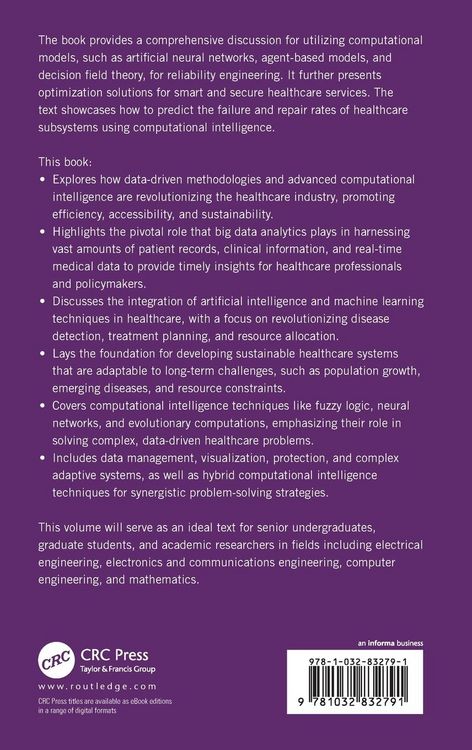 The book provides a comprehensive discussion for utilizing computational models, such as artificial neural networks, agent-based models, and decision field theory, for reliability engineering. It further presents optimization solutions for smart and secure healthcare services. The text showcases how to predict the failure and repair rates of healthcare subsystems using computational intelligence.

This book:
• Explores how data-driven methodologies and advanced computational intelligence are revolutionizing the healthcare industry, promoting efficiency, accessibility, and sustainability.
• Highlights the pivotal role that big data analytics plays in harnessing vast amounts of patient records, clinical information, and real-time medical data to provide timely insights for healthcare professionals and policymakers.
• Discusses the integration of artificial intelligence and machine learning techniques in healthcare, with a focus on revolutionizing disease detection, treatment planning, and resource allocation.
• Lays the foundation for developing sustainable healthcare systems that are adaptable to long-term challenges, such as population growth, emerging diseases, and resource constraints.
• Covers computational intelligence techniques like fuzzy logic, neural networks, and evolutionary computations, emphasizing their role in solving complex, data-driven healthcare problems.
• Includes data management, visualization, protection, and complex adaptive systems, as well as hybrid computational intelligence techniques for synergistic problem-solving strategies.

This volume will serve as an ideal text for senior undergraduates, graduate students, and academic researchers in fields including electrical engineering, electronics and communications engineering, computer engineering, and mathematics.

CRC
CRC Press
Taylor & Francis Group
www.routledge.com
CRC Press titles are available as eBook editions in a range of digital formats

an informa business
978-1-032-83279-1
9 781032 832791